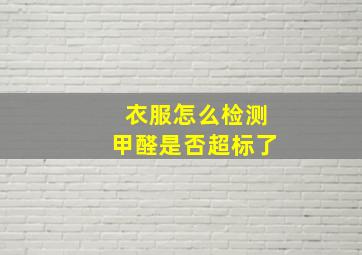 衣服怎么检测
甲醛是否超标了